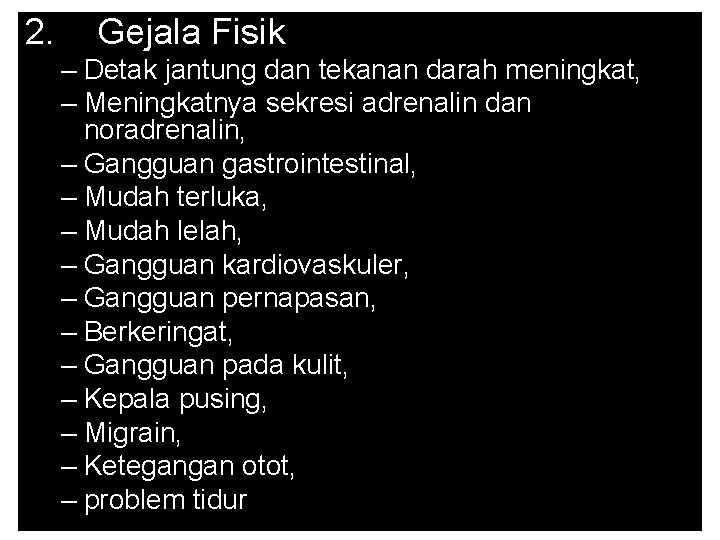 2. Gejala Fisik

– Detak jantung dan tekanan darah meningkat,
– Meningkatnya sekresi adrenalin dan noradrenalin,
– Gangguan gastrointestinal,
– Mudah terluka,
– Mudah lelah,
– Gangguan kardiovaskuler,
– Gangguan pernapasan,
– Berkeringat,
– Gangguan pada kulit,
– Kepala pusing,
– Migrain,
– Ketegangan otot,
– problem tidur